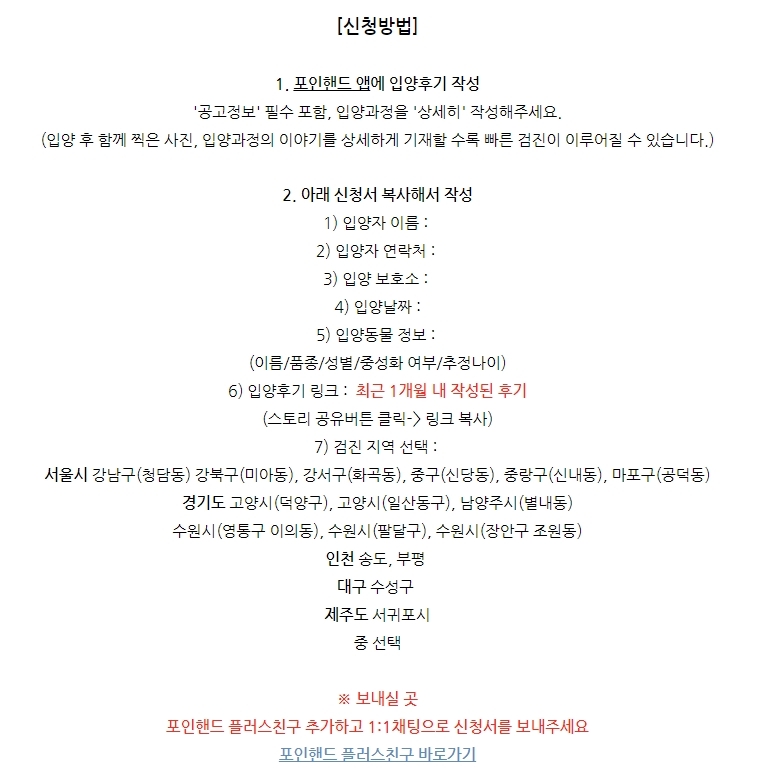 [신청방법]

1. 포인핸드 앱에 입양후기 작성
'공고정보' 필수 포함, 입양과정을 '상세히' 작성해주세요.
(입양 후 함께 찍은 사진, 입양과정의 이야기를 상세하게 기재할 수록 빠른 검진이 이루어질 수 있습니다.)

2. 아래 신청서 복사해서 작성
1) 입양자 이름 :
2) 입양자 연락처 :
3) 입양 보호소 :
4) 입양날짜 :
5) 입양동물 정보 :
(이름/품종/성별/중성화 여부/추정나이)
6) 입양후기 링크 : 최근 1개월 내 작성된 후기
(스토리 공유버튼 클릭-> 링크 복사)
7) 검진 지역 선택 :
서울시 강남구(청담동) 강북구(미아동), 강서구(화곡동), 중구(신당동), 중랑구(신내동), 마포구(공덕동)
경기도 고양시(덕양구), 고양시(일산동구), 남양주시(별내동)
수원시(영통구 이의동), 수원시(팔달구), 수원시(장안구 조원동)
인천 송도, 부평
대구 수성구
제주도 서귀포시
중 선택

※ 보내실 곳
포인핸드 플러스친구 추가하고 1:1채팅으로 신청서를 보내주세요
포인핸드 플러스친구 바로가기